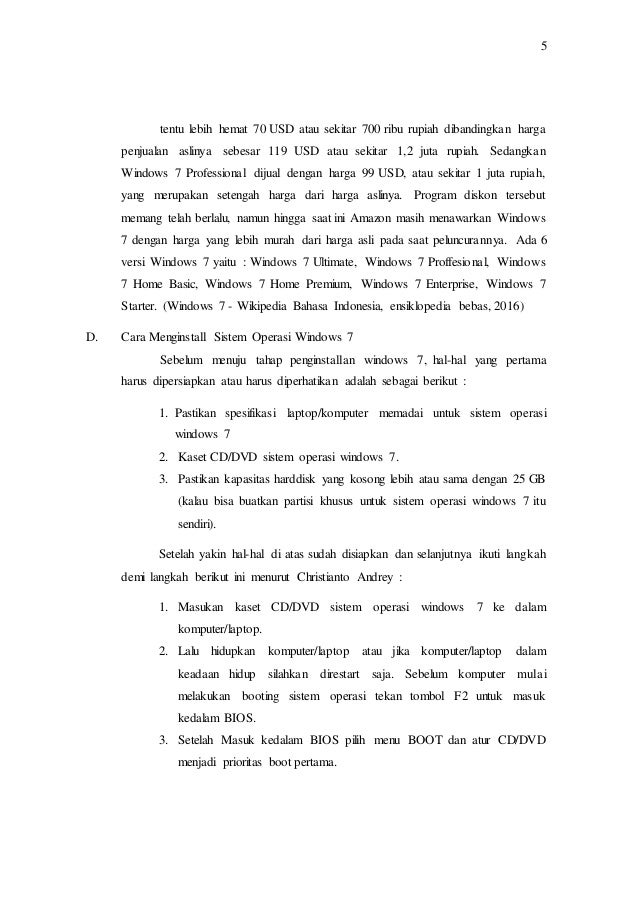 5

tentu lebih hemat 70 USD atau sekitar 700 ribu rupiah dibandingkan harga penjualan aslinya sebesar 119 USD atau sekitar 1,2 juta rupiah. Sedangkan Windows 7 Professional dijual dengan harga 99 USD, atau sekitar 1 juta rupiah, yang merupakan setengah harga dari harga aslinya. Program diskon tersebut memang telah berlalu, namun hingga saat ini Amazon masih menawarkan Windows 7 dengan harga yang lebih murah dari harga asli pada saat peluncurannya. Ada 6 versi Windows 7 yaitu : Windows 7 Ultimate, Windows 7 Proffesional, Windows 7 Home Basic, Windows 7 Home Premium, Windows 7 Enterprise, Windows 7 Starter. (Windows 7 - Wikipedia Bahasa Indonesia, ensiklopedia bebas, 2016)

D. Cara Menginstall Sistem Operasi Windows 7

Sebelum menuju tahap penginstallan windows 7, hal-hal yang pertama harus dipersiapkan atau harus diperhatikan adalah sebagai berikut :

1. Pastikan spesifikasi laptop/komputer memadai untuk sistem operasi windows 7
2. Kaset CD/DVD sistem operasi windows 7.
3. Pastikan kapasitas harddisk yang kosong lebih atau sama dengan 25 GB (kalau bisa buatkan partisi khusus untuk sistem operasi windows 7 itu sendiri).

Setelah yakin hal-hal di atas sudah disiapkan dan selanjutnya ikuti langkah demi langkah berikut ini menurut Christianto Andrey :

1. Masukan kaset CD/DVD sistem operasi windows 7 ke dalam komputer/laptop.
2. Lalu hidupkan komputer/laptop atau jika komputer/laptop dalam keadaan hidup silahkan direstart saja. Sebelum komputer mulai melakukan booting sistem operasi tekan tombol F2 untuk masuk kedalam BIOS.
3. Setelah Masuk kedalam BIOS pilih menu BOOT dan atur CD/DVD menjadi prioritas boot pertama.